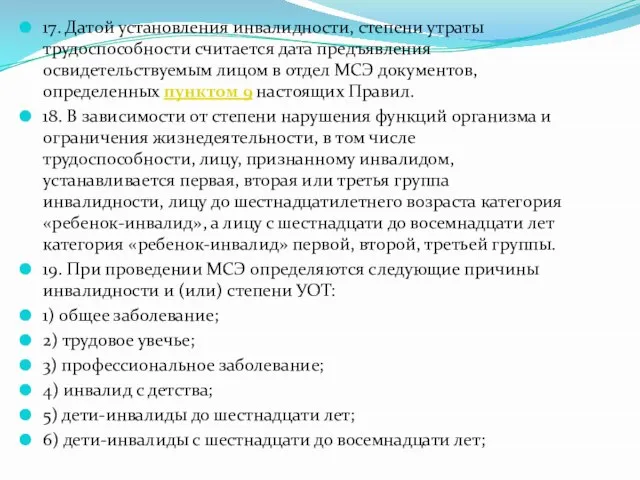 17. Датой установления инвалидности, степени утраты трудоспособности считается дата предъявления освидетельствуемым лицом в отдел МСЭ документов, определенных пунктом 9 настоящих Правил.

18. В зависимости от степени нарушения функций организма и ограничения жизнедеятельности, в том числе трудоспособности, лицу, признанному инвалидом, устанавливается первая, вторая или третья группа инвалидности, лицу до шестнадцатилетнего возраста категория «ребенок-инвалид», а лицу с шестнадцати до восемнадцати лет категория «ребенок-инвалид» первой, второй, третьей группы.

19. При проведении МСЭ определяются следующие причины инвалидности и (или) степени УОТ:

1) общее заболевание;

2) трудовое увечье;

3) профессиональное заболевание;

4) инвалид с детства;

5) дети-инвалиды до шестнадцати лет;

6) дети-инвалиды с шестнадцати до восемнадцати лет;